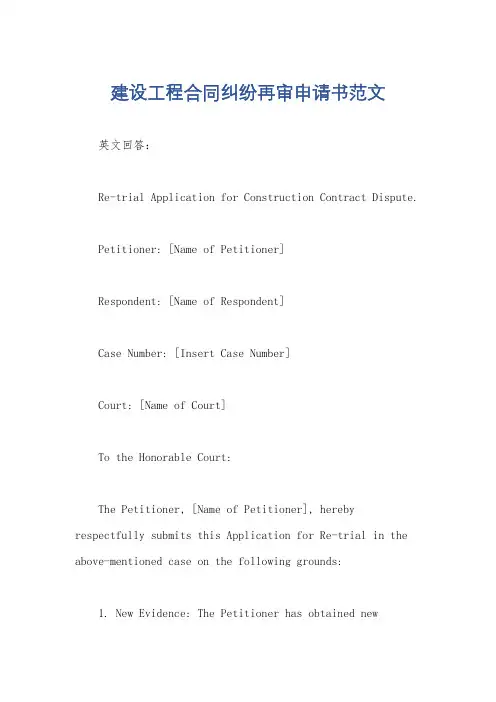 建设工程合同纠纷再审申请书范文

英文回答：

Re-trial Application for Construction Contract Dispute.

Petitioner: [Name of Petitioner]

Respondent: [Name of Respondent]

Case Number: [Insert Case Number]

Court: [Name of Court]

To the Honorable Court:

The Petitioner, [Name of Petitioner], hereby respectfully submits this Application for Re-trial in the above-mentioned case on the following grounds:

1. New Evidence: The Petitioner has obtained new